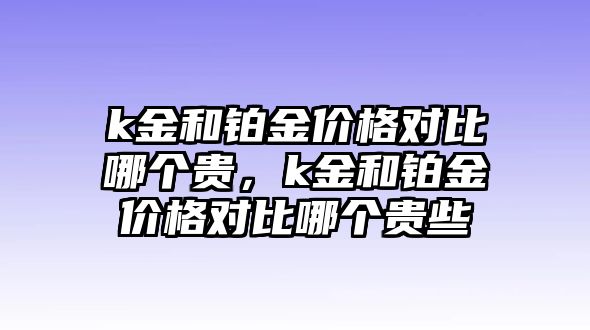 k金和铂金价格对比哪个贵，k金和铂金价格对比哪个贵些